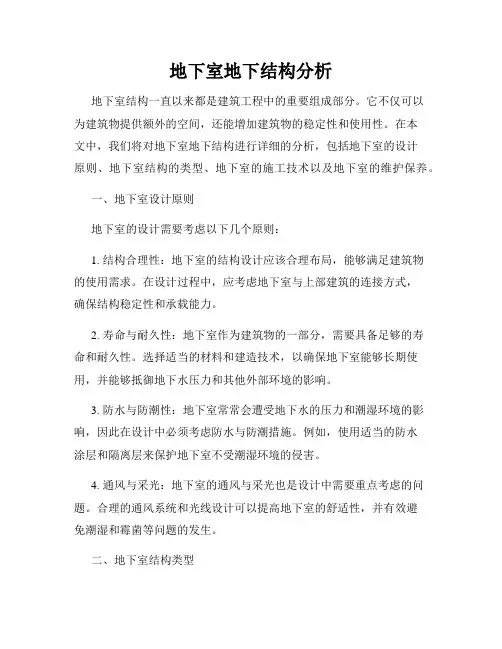 地下室地下结构分析

地下室结构一直以来都是建筑工程中的重要组成部分。它不仅可以为建筑物提供额外的空间，还能增加建筑物的稳定性和使用性。在本文中，我们将对地下室地下结构进行详细的分析，包括地下室的设计原则、地下室结构的类型、地下室的施工技术以及地下室的维护保养。

一、地下室设计原则

地下室的设计需要考虑以下几个原则：

1. 结构合理性：地下室的结构设计应该合理布局，能够满足建筑物的使用需求。在设计过程中，应考虑地下室与上部建筑的连接方式，确保结构稳定性和承载能力。

2. 寿命与耐久性：地下室作为建筑物的一部分，需要具备足够的寿命和耐久性。选择适当的材料和建造技术，以确保地下室能够长期使用，并能够抵御地下水压力和其他外部环境的影响。

3. 防水与防潮性：地下室常常会遭受地下水的压力和潮湿环境的影响，因此在设计中必须考虑防水与防潮措施。例如，使用适当的防水涂层和隔离层来保护地下室不受潮湿环境的侵害。

4. 通风与采光：地下室的通风与采光也是设计中需要重点考虑的问题。合理的通风系统和光线设计可以提高地下室的舒适性，并有效避免潮湿和霉菌等问题的发生。

二、地下室结构类型